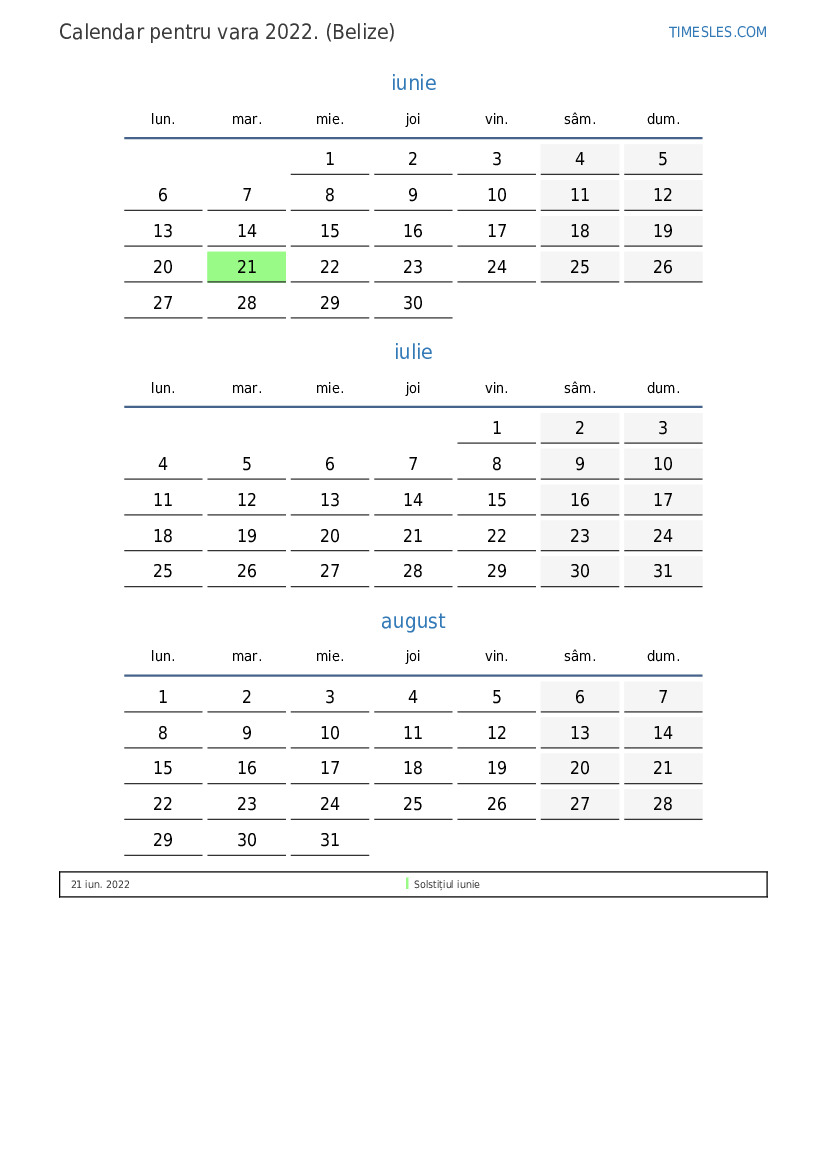 Calendar pentru vara 2022. (Belize)

TIMESLES.COM

iunie

| lun. | mar. | mie. | joi | vin. | sâm. | dum. |
|---|---|---|---|---|---|---|
|  |  | 1 | 2 | 3 | 4 | 5 |
| 6 | 7 | 8 | 9 | 10 | 11 | 12 |
| 13 | 14 | 15 | 16 | 17 | 18 | 19 |
| 20 | 21 | 22 | 23 | 24 | 25 | 26 |
| 27 | 28 | 29 | 30 |  |  |  |

iulie

| lun. | mar. | mie. | joi | vin. | sâm. | dum. |
|---|---|---|---|---|---|---|
|  |  |  |  | 1 | 2 | 3 |
| 4 | 5 | 6 | 7 | 8 | 9 | 10 |
| 11 | 12 | 13 | 14 | 15 | 16 | 17 |
| 18 | 19 | 20 | 21 | 22 | 23 | 24 |
| 25 | 26 | 27 | 28 | 29 | 30 | 31 |

august

| lun. | mar. | mie. | joi | vin. | sâm. | dum. |
|---|---|---|---|---|---|---|
| 1 | 2 | 3 | 4 | 5 | 6 | 7 |
| 8 | 9 | 10 | 11 | 12 | 13 | 14 |
| 15 | 16 | 17 | 18 | 19 | 20 | 21 |
| 22 | 23 | 24 | 25 | 26 | 27 | 28 |
| 29 | 30 | 31 |  |  |  |  |

21 iun. 2022 Solstițiul iunie